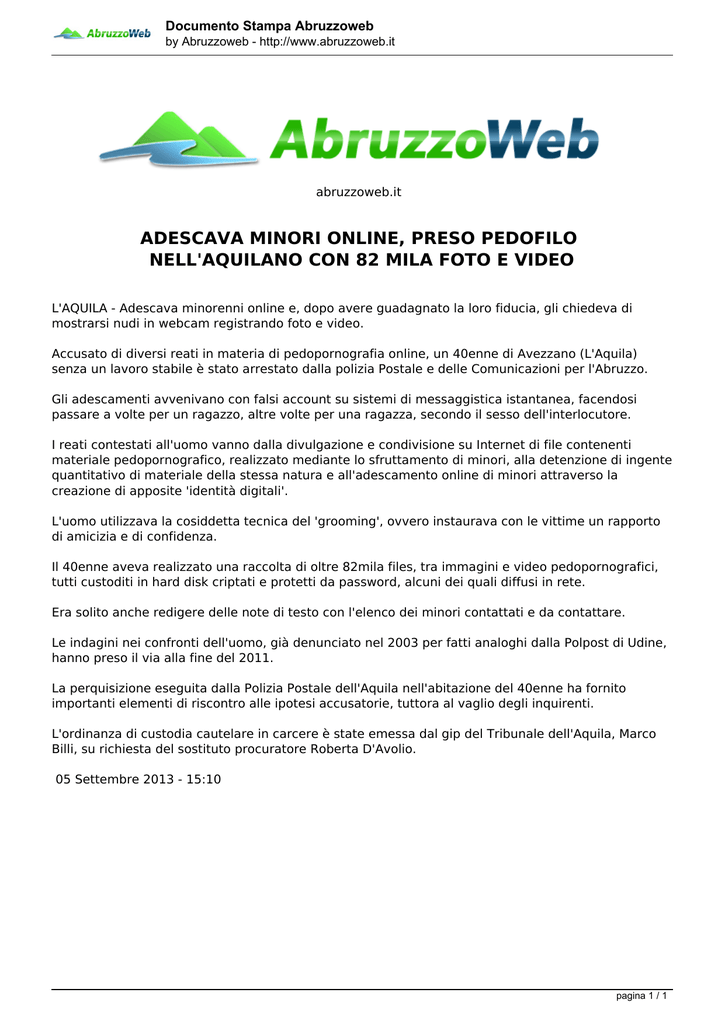 AbruzzoWeb

Documento Stampa Abruzzoweb
by Abruzzoweb - http://www.abruzzoweb.it

AbruzzoWeb

abruzzoweb.it

ADESCAVA MINORI ONLINE, PRESO PEDOFILO NELL'AQUILANO CON 82 MILA FOTO E VIDEO

L'AQUILA - Adescava minorenni online e, dopo avere guadagnato la loro fiducia, gli chiedeva di mostrarsi nudi in webcam registrando foto e video.

Accusato di diversi reati in materia di pedopornografia online, un 40enne di Avezzano (L'Aquila) senza un lavoro stabile è stato arrestato dalla polizia Postale e delle Comunicazioni per l'Abruzzo.

Gli adescamenti avvenivano con falsi account su sistemi di messaggistica istantanea, facendosi passare a volte per un ragazzo, altre volte per una ragazza, secondo il sesso dell'interlocutore.

I reati contestati all'uomo vanno dalla divulgazione e condivisione su Internet di file contenenti materiale pedopornografico, realizzato mediante lo sfruttamento di minori, alla detenzione di ingente quantitativo di materiale della stessa natura e all'adescamento online di minori attraverso la creazione di apposite 'identità digitali'.

L'uomo utilizzava la cosiddetta tecnica del 'grooming', ovvero instaurava con le vittime un rapporto di amicizia e di confidenza.

Il 40enne aveva realizzato una raccolta di oltre 82mila files, tra immagini e video pedopornografici, tutti custoditi in hard disk criptati e protetti da password, alcuni dei quali diffusi in rete.

Era solito anche redigere delle note di testo con l'elenco dei minori contattati e da contattare.

Le indagini nei confronti dell'uomo, già denunciato nel 2003 per fatti analoghi dalla Polpost di Udine, hanno preso il via alla fine del 2011.

La perquisizione eseguita dalla Polizia Postale dell'Aquila nell'abitazione del 40enne ha fornito importanti elementi di riscontro alle ipotesi accusatorie, tuttora al vaglio degli inquirenti.

L'ordinanza di custodia cautelare in carcere è state emessa dal gip del Tribunale dell'Aquila, Marco Billi, su richiesta del sostituto procuratore Roberta D'Avolio.

05 Settembre 2013 - 15:10

pagina 1 / 1